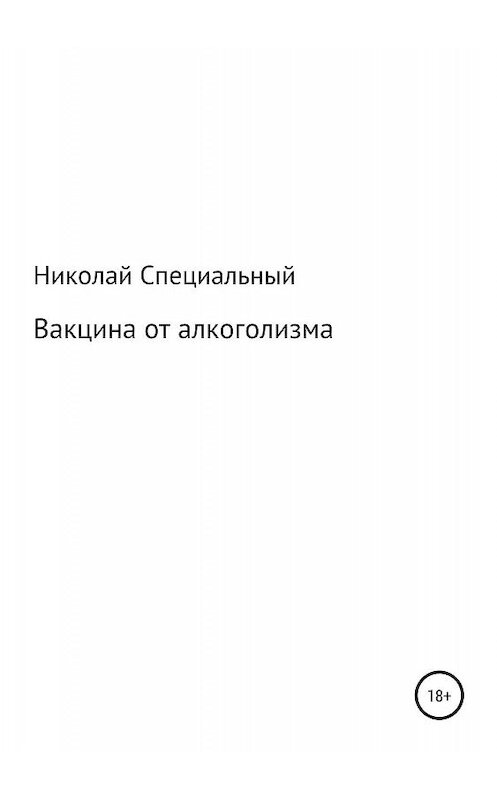 Николай Специальный

Вакцина от алкоголизма

18+